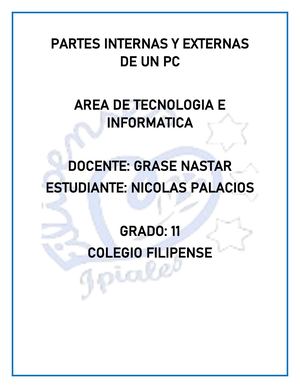 PARTES INTERNAS Y EXTERNAS DE UN PC

AREA DE TECNOLOGIA E INFORMATICA

DOCENTE: GRASE NASTAR
ESTUDIANTE: NICOLAS PALACIOS

GRADO: 11
COLEGIO FILIPENSE

Ipiales